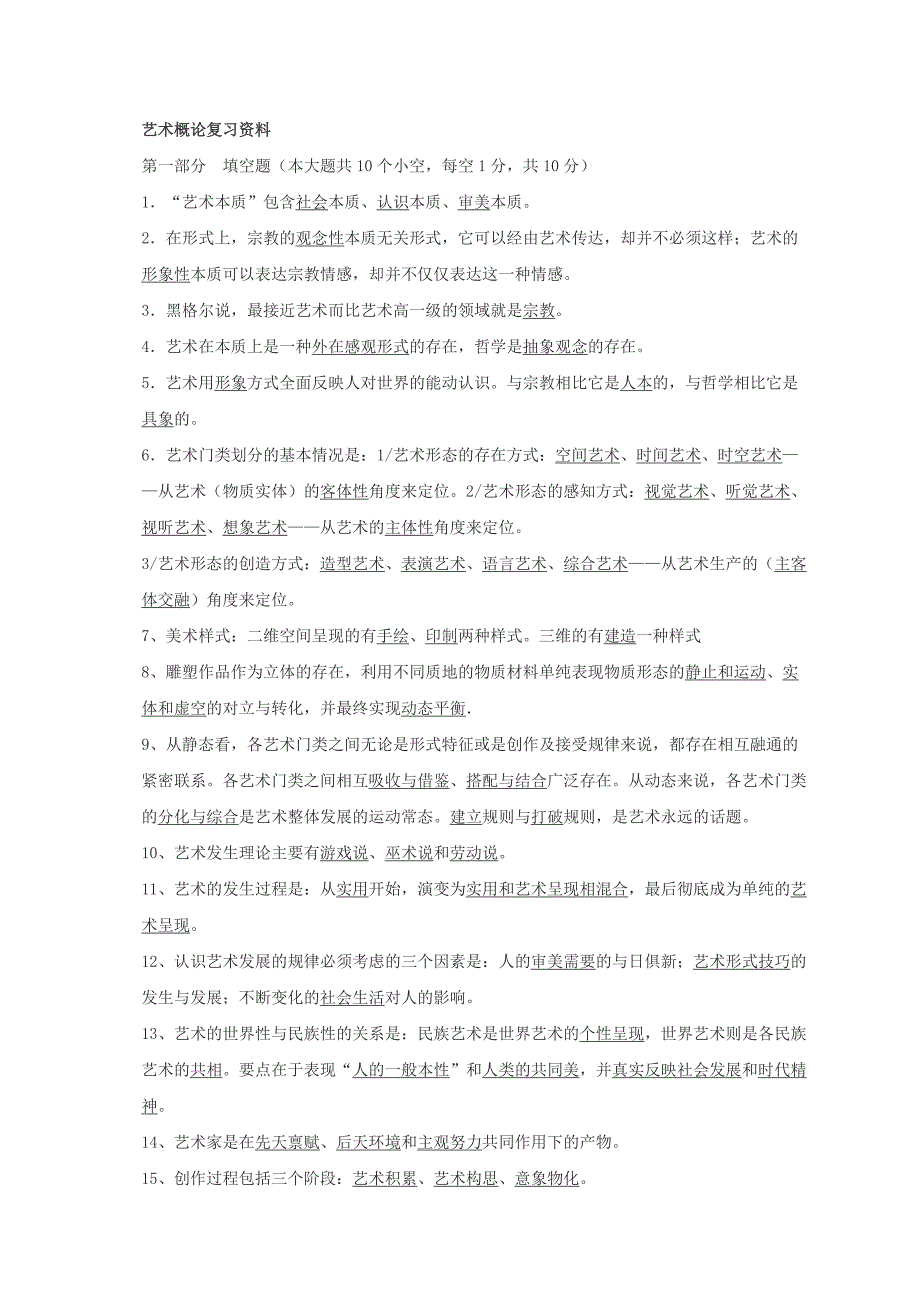 艺术概论复习资料

第一部分 填空题（本大题共 10 个小空，每空 1 分，共 10 分）

1．“艺术本质”包含社会本质、认识本质、审美本质。

2．在形式上，宗教的观念性本质无关形式，它可以经由艺术传达，却并不必须这样；艺术的形象性本质可以表达宗教情感，却并不仅仅表达这一种情感。

3．黑格尔说，最接近艺术而比艺术高一级的领域就是宗教。

4．艺术在本质上是一种外在感观形式的存在，哲学是抽象观念的存在。

5．艺术用形象方式全面反映人对世界的能动认识。与宗教相比它是人本的，与哲学相比它是具象的。

6．艺术门类划分的基本情况是：1/艺术形态的存在方式：空间艺术、时间艺术、时空艺术——从艺术（物质实体）的客体性角度来定位。2/艺术形态的感知方式：视觉艺术、听觉艺术、视听艺术、想象艺术——从艺术的主体性角度来定位。

3/艺术形态的创造方式：造型艺术、表演艺术、语言艺术、综合艺术——从艺术生产的（主客体交融）角度来定位。

7、美术样式：二维空间呈现的有手绘、印制两种样式。三维的有建造一种样式

8、雕塑作品作为立体的存在，利用不同质地的物质材料单纯表现物质形态的静止和运动、实体和虚空的对立与转化，并最终实现动态平衡.

9、从静态看，各艺术门类之间无论是形式特征或是创作及接受规律来说，都存在相互融通的紧密联系。各艺术门类之间相互吸收与借鉴、搭配与结合广泛存在。从动态来说，各艺术门类的分化与综合是艺术整体发展的运动常态。建立规则与打破规则，是艺术永远的话题。

10、艺术发生理论主要有游戏说、巫术说和劳动说。

11、艺术的发生过程是：从实用开始，演变为实用和艺术呈现相混合，最后彻底成为单纯的艺术呈现。

12、认识艺术发展的规律必须考虑的三个因素是：人的审美需要的与日俱新；艺术形式技巧的发生与发展；不断变化的社会生活对人的影响。

13、艺术的世界性与民族性的关系是：民族艺术是世界艺术的个性呈现，世界艺术则是各民族艺术的共相。要点在于表现“人的一般本性”和人类的共同美，并真实反映社会发展和时代精神。

14、艺术家是在先天禀赋、后天环境和主观努力共同作用下的产物。

15、创作过程包括三个阶段：艺术积累、艺术构思、意象物化。